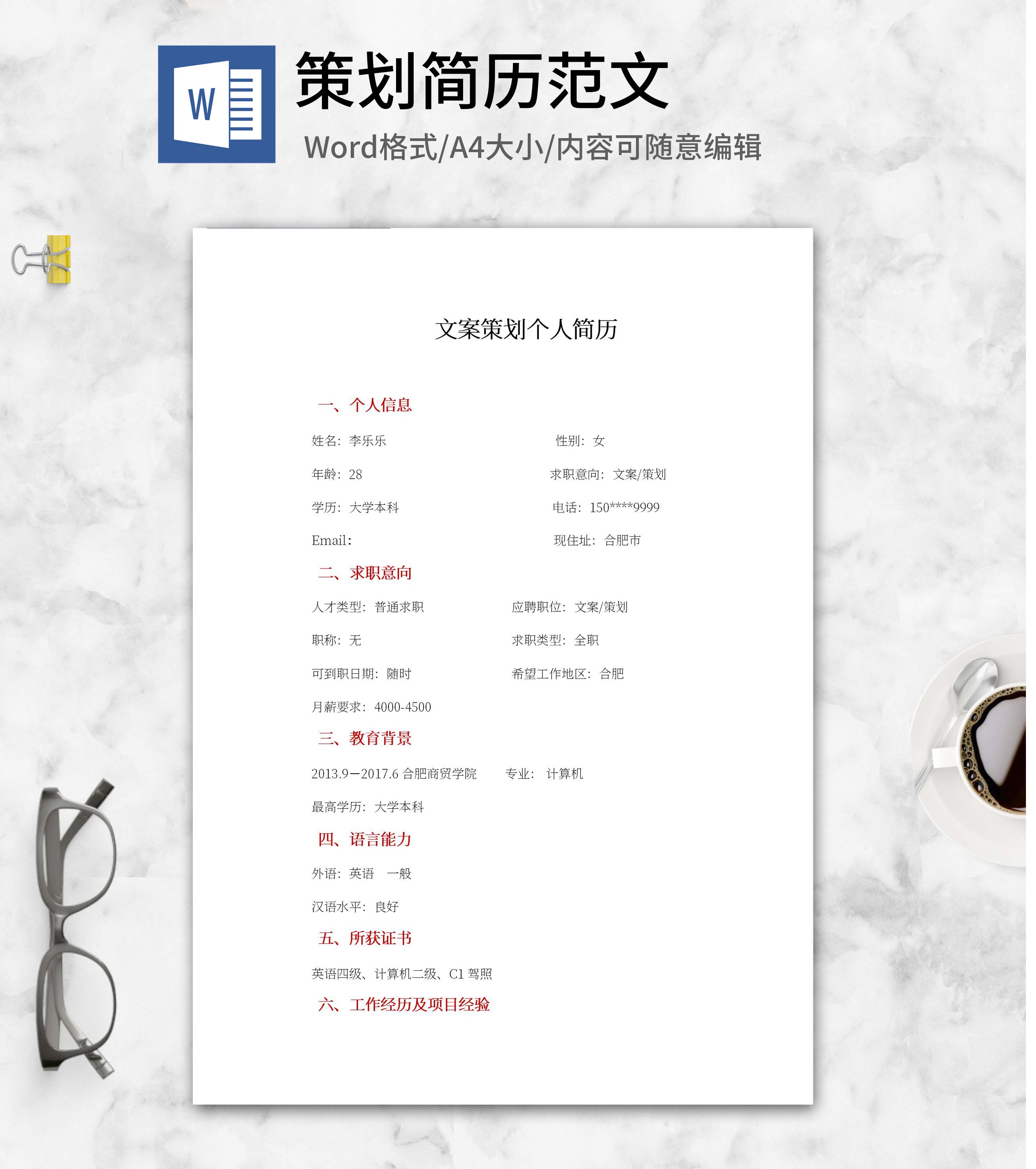 W

策划简历范文

Word格式/A4大小/内容可随意编辑

文案策划个人简历

一、个人信息

姓名：李乐乐 性别：女

年龄：28 求职意向：文案/策划

学历：大学本科 电话：150****9999

Email： 现住址：合肥市

二、求职意向

人才类型：普通求职 应聘职位：文案/策划

职称：无 求职类型：全职

可到职日期：随时 希望工作地区：合肥

月薪要求：4000-4500

三、教育背景

2013.9—2017.6合肥商贸学院 专业：计算机

最高学历：大学本科

四、语言能力

外语：英语 一般

汉语水平：良好

五、所获证书

英语四级、计算机二级、C1驾照

六、工作经历及项目经验